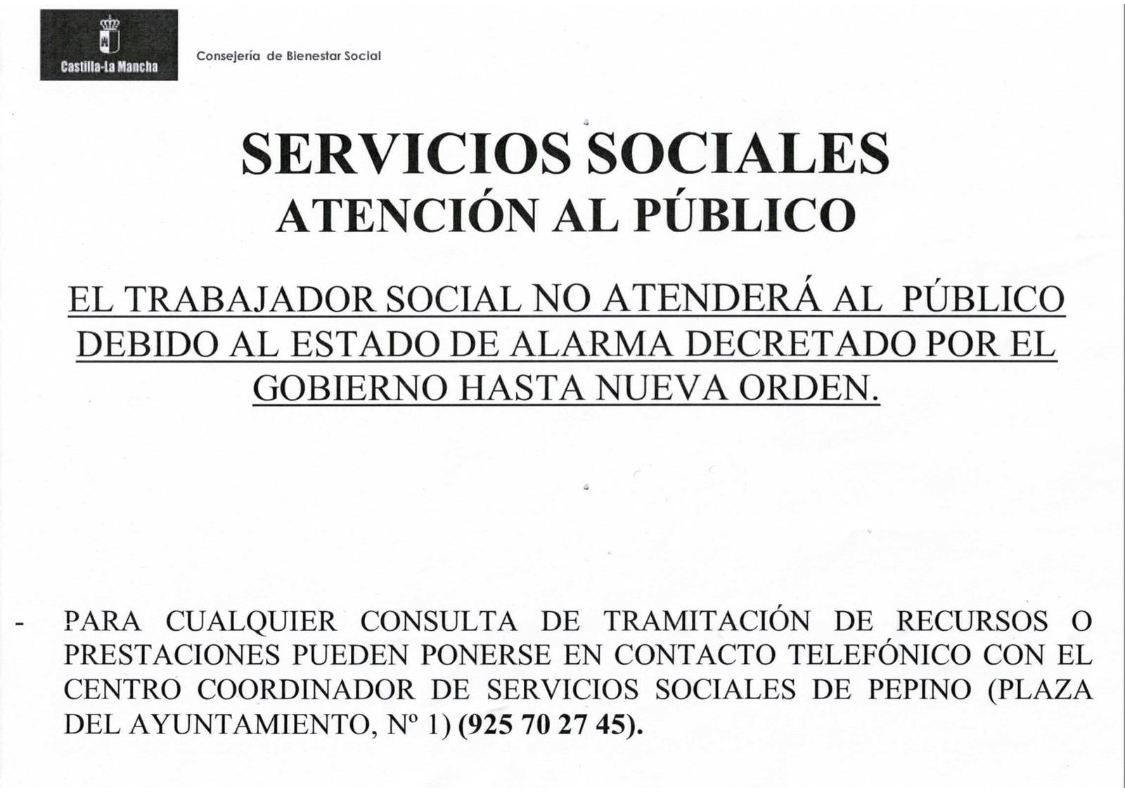 Castilla-La Mancha

Consejería de Bienestar Social

SERVICIOS SOCIALES
ATENCIÓN AL PÚBLICO

EL TRABAJADOR SOCIAL NO ATENDERÁ AL PÚBLICO DEBIDO AL ESTADO DE ALARMA DECRETADO POR EL GOBIERNO HASTA NUEVA ORDEN.

- PARA CUALQUIER CONSULTA DE TRAMITACIÓN DE RECURSOS O PRESTACIONES PUEDEN PONERSE EN CONTACTO TELEFÓNICO CON EL CENTRO COORDINADOR DE SERVICIOS SOCIALES DE PEPINO (PLAZA DEL AYUNTAMIENTO, Nº 1) (925 70 27 45).